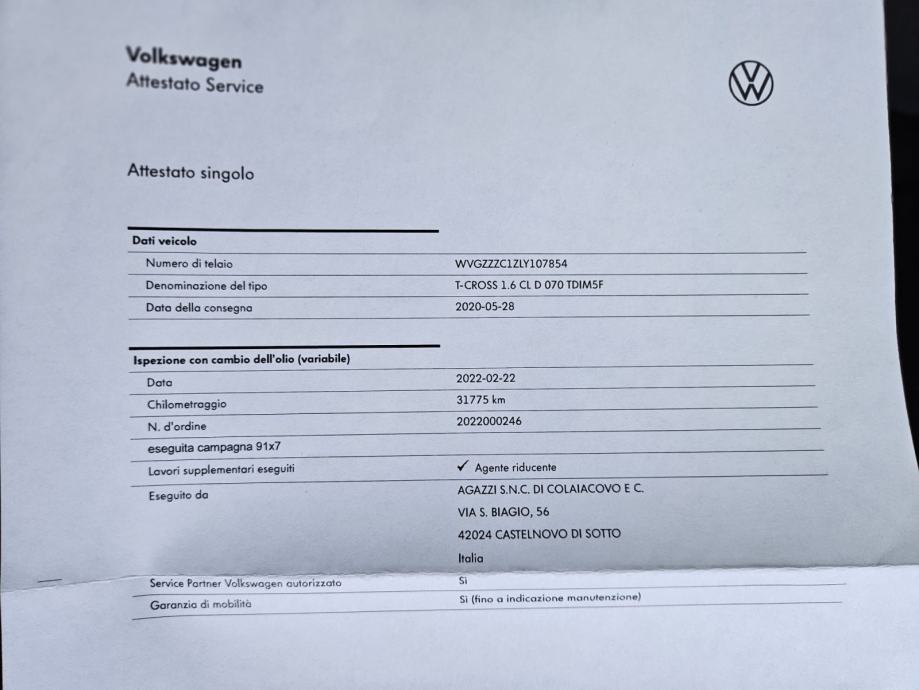 Volkswagen
Attestato Service

Attestato singolo

Dati veicolo

Numero di telaio
WVGZZZC1ZLY107854

Denominazione del tipo
T-CROSS 1.6 CL D 070 TDIM5F

Data della consegna
2020-05-28

Ispezione con cambio dell'olio (variabile)

Data
2022-02-22

Chilometraggio
31775 km

N. d'ordine
2022000246

eseguita campagna 91x7

Lavori supplementari eseguiti
✓ Agente riducente

Eseguito da
AGAZZI S.N.C. DI COLAIACOVO E C.
VIA S. BIAGIO, 56
42024 CASTELNOVO DI SOTTO
Italia

Service Partner Volkswagen autorizzato
Sì

Garanzia di mobilità
Sì (fino a indicazione manutenzione)